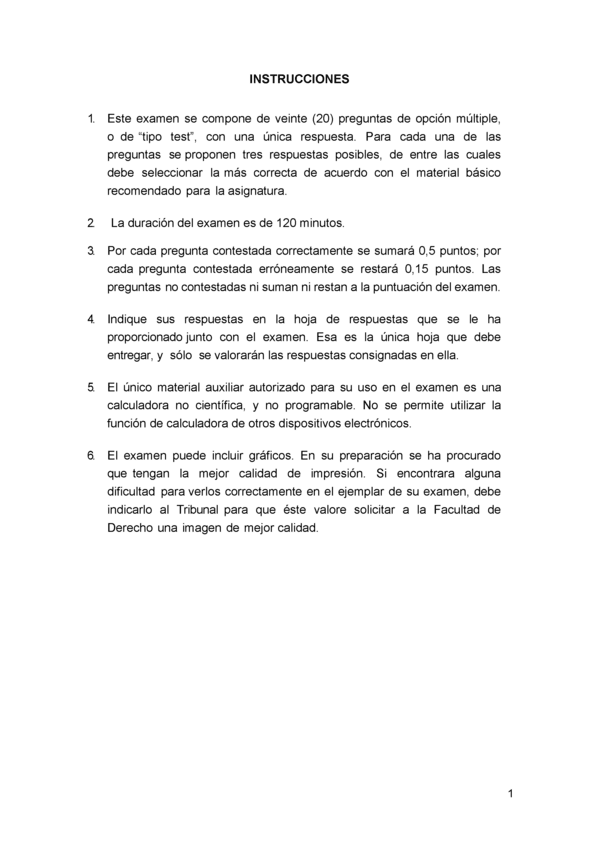 INSTRUCCIONES

1. Este examen se compone de veinte (20) preguntas de opción múltiple, o de “tipo test”, con una única respuesta. Para cada una de las preguntas se proponen tres respuestas posibles, de entre las cuales debe seleccionar la más correcta de acuerdo con el material básico recomendado para la asignatura.

2. La duración del examen es de 120 minutos.

3. Por cada pregunta contestada correctamente se sumará 0,5 puntos; por cada pregunta contestada erróneamente se restará 0,15 puntos. Las preguntas no contestadas ni suman ni restan a la puntuación del examen.

4. Indique sus respuestas en la hoja de respuestas que se le ha proporcionado junto con el examen. Esa es la única hoja que debe entregar, y sólo se valorarán las respuestas consignadas en ella.

5. El único material auxiliar autorizado para su uso en el examen es una calculadora no científica, y no programable. No se permite utilizar la función de calculadora de otros dispositivos electrónicos.

6. El examen puede incluir gráficos. En su preparación se ha procurado que tengan la mejor calidad de impresión. Si encontrara alguna dificultad para verlos correctamente en el ejemplar de su examen, debe indicarlo al Tribunal para que éste valore solicitar a la Facultad de Derecho una imagen de mejor calidad.

1